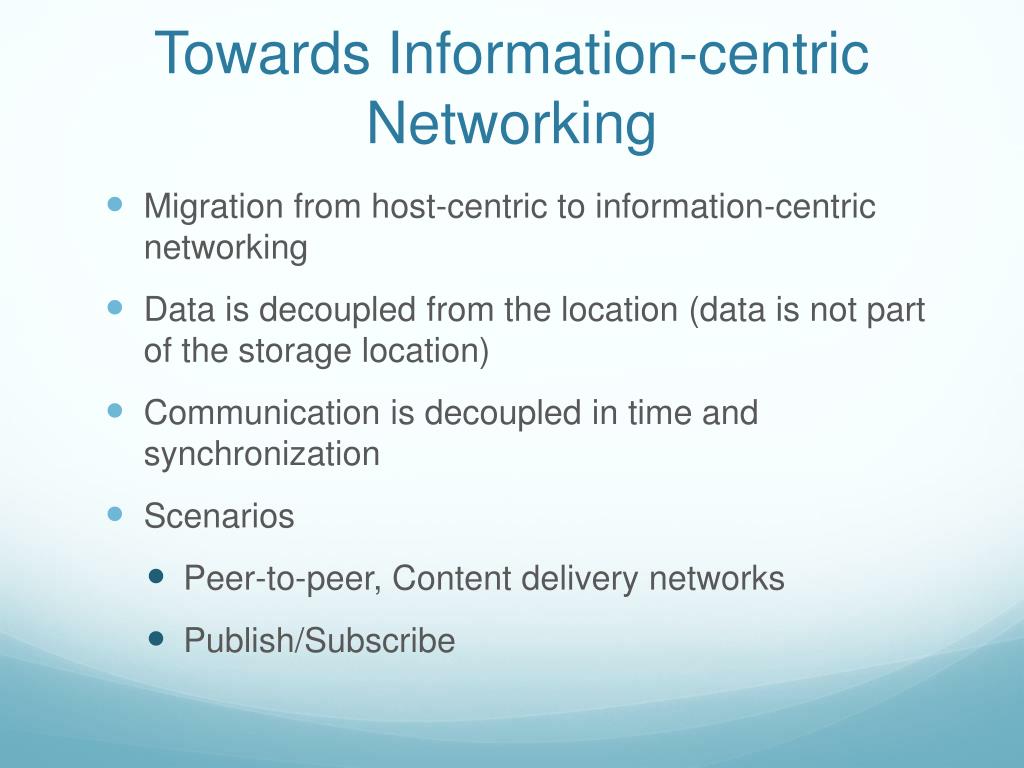 Towards Information-centric Networking

- Migration from host-centric to information-centric networking
- Data is decoupled from the location (data is not part of the storage location)
- Communication is decoupled in time and synchronization
- Scenarios
  - Peer-to-peer, Content delivery networks
  - Publish/Subscribe